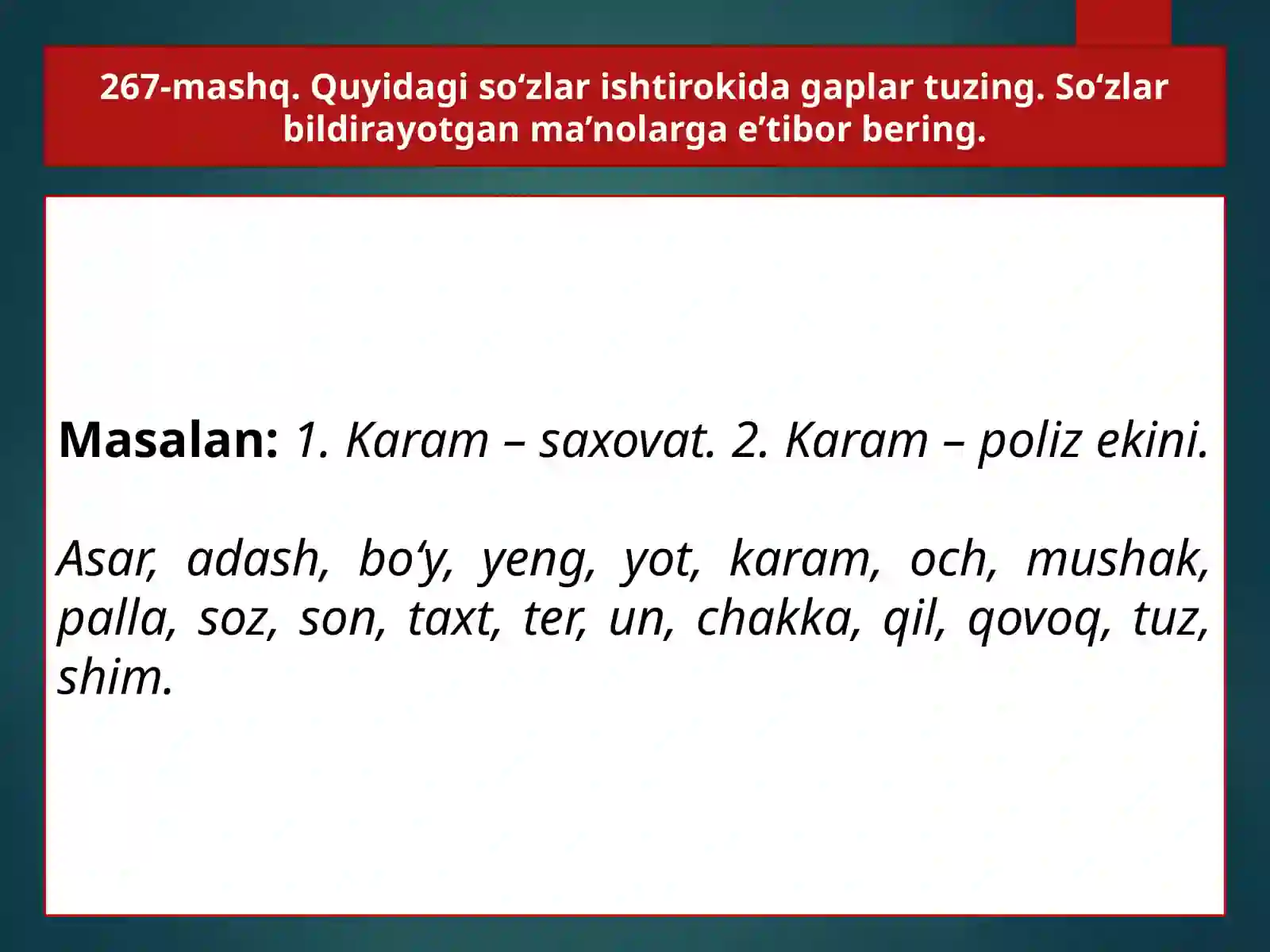 267-mashq. Quyidagi so‘zlar ishtirokida gaplar tuzing. So‘zlar bildirayotgan ma’nolarga e’tibor bering.

Masalan: 1. Karam – saxovat. 2. Karam – poliz ekini.

Asar, adash, bo‘y, yeng, yot, karam, och, mushak, palla, soz, son, taxt, ter, un, chakka, qil, qovoq, tuz, shim.